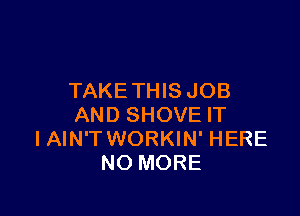 TAKE THIS JOB
AND SHOVE IT
I AIN'T WORKIN' HERE
NO MORE